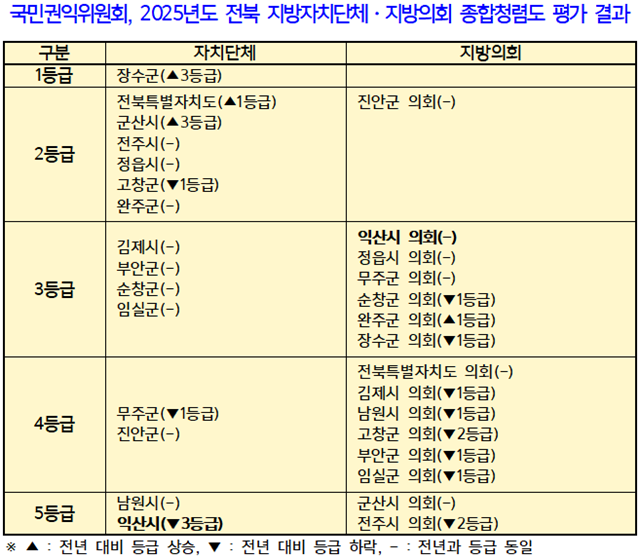 국민권익위원회, 2025년도 전북 지방자치단체 · 지방의회 종합청렴도 평가 결과

| 구분 | 자치단체 | 지방의회 |
|---|---|---|
| 1등급 | 장수군(▲3등급) | |
| 2등급 | 전북특별자치도(▲1등급)<br>군산시(▲3등급)<br>전주시(-)<br>정읍시(-)<br>고창군(▼1등급)<br>완주군(-) | 진안군 의회(-) |
| 3등급 | 김제시(-)<br>부안군(-)<br>순창군(-)<br>임실군(-) | **익산시 의회(-)**<br>정읍시 의회(-)<br>무주군 의회(-)<br>순창군 의회(▼1등급)<br>완주군 의회(▲1등급)<br>장수군 의회(▼1등급) |
| 4등급 | 무주군(▼1등급)<br>진안군(-) | 전북특별자치도 의회(-)<br>김제시 의회(▼1등급)<br>남원시 의회(▼1등급)<br>고창군 의회(▼2등급)<br>부안군 의회(▼1등급)<br>임실군 의회(▼1등급) |
| 5등급 | 남원시(-)<br>**익산시(▼3등급)** | 군산시 의회(-)<br>전주시 의회(▼2등급) |

※ ▲ : 전년 대비 등급 상승, ▼ : 전년 대비 등급 하락, - : 전년과 등급 동일